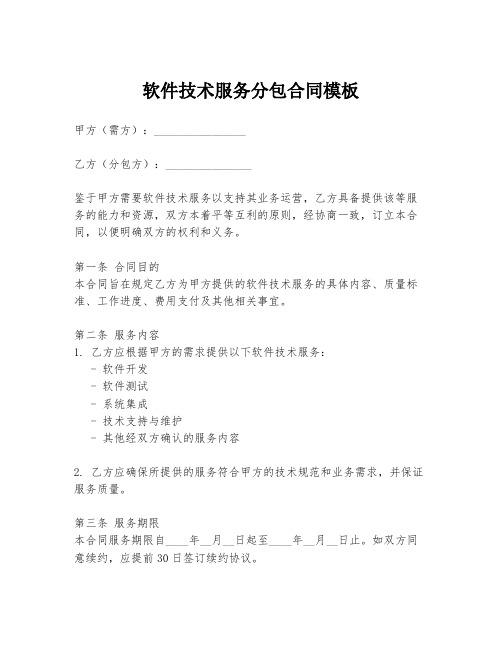 软件技术服务分包合同模板

甲方（需方）：________________

乙方（分包方）：________________

鉴于甲方需要软件技术服务以支持其业务运营，乙方具备提供该等服务的能力和资源，双方本着平等互利的原则，经协商一致，订立本合同，以便明确双方的权利和义务。

第一条 合同目的
本合同旨在规定乙方为甲方提供的软件技术服务的具体内容、质量标准、工作进度、费用支付及其他相关事宜。

第二条 服务内容
1. 乙方应根据甲方的需求提供以下软件技术服务：
- 软件开发
- 软件测试
- 系统集成
- 技术支持与维护
- 其他经双方确认的服务内容

2. 乙方应确保所提供的服务符合甲方的技术规范和业务需求，并保证服务质量。

第三条 服务期限
本合同服务期限自____年__月__日起至____年__月__日止。如双方同意续约，应提前30日签订续约协议。